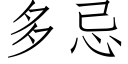 多忌